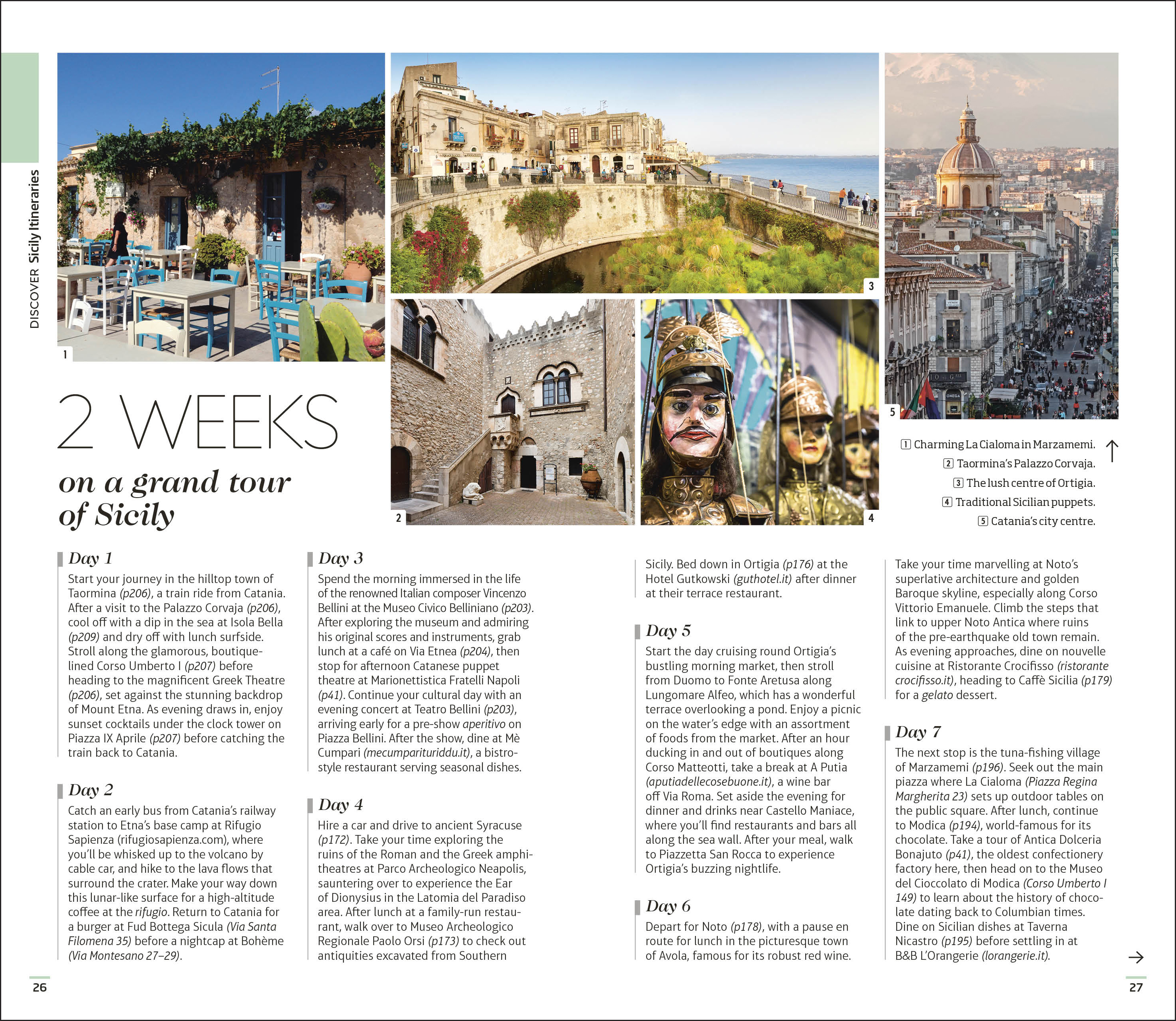 DISCOVER Sicily Itineraries

1

3

2

4

5

2 WEEKS

on a grand tour of Sicily

1 Charming La Cialoma in Marzamemi.
2 Taormina's Palazzo Corvaja.
3 The lush centre of Ortigia.
4 Traditional Sicilian puppets.
5 Catania's city centre.

Day 1
Start your journey in the hilltop town of Taormina (p206), a train ride from Catania. After a visit to the Palazzo Corvaja (p206), cool off with a dip in the sea at Isola Bella (p209) and dry off with lunch surfside. Stroll along the glamorous, boutique-lined Corso Umberto I (p207) before heading to the magnificent Greek Theatre (p206), set against the stunning backdrop of Mount Etna. As evening draws in, enjoy sunset cocktails under the clock tower on Piazza IX Aprile (p207) before catching the train back to Catania.

Day 2
Catch an early bus from Catania's railway station to Etna's base camp at Rifugio Sapienza (rifugiosapienza.com), where you'll be whisked up to the volcano by cable car, and hike to the lava flows that surround the crater. Make your way down this lunar-like surface for a high-altitude coffee at the rifugio. Return to Catania for a burger at Fud Bottega Sicula (Via Santa Filomena 35) before a nightcap at Bohème (Via Montesano 27–29).

Day 3
Spend the morning immersed in the life of the renowned Italian composer Vincenzo Bellini at the Museo Civico Belliniano (p203). After exploring the museum and admiring his original scores and instruments, grab lunch at a café on Via Etnea (p204), then stop for afternoon Catanese puppet theatre at Marionettistica Fratelli Napoli (p41). Continue your cultural day with an evening concert at Teatro Bellini (p203), arriving early for a pre-show aperitivo on Piazza Bellini. After the show, dine at Mè Cumpari (mecumparituriddu.it), a bistro-style restaurant serving seasonal dishes.

Day 4
Hire a car and drive to ancient Syracuse (p172). Take your time exploring the ruins of the Roman and the Greek amphitheatres at Parco Archeologico Neapolis, sauntering over to experience the Ear of Dionysius in the Latomia del Paradiso area. After lunch at a family-run restaurant, walk over to Museo Archeologico Regionale Paolo Orsi (p173) to check out antiquities excavated from Southern

Sicily. Bed down in Ortigia (p176) at the Hotel Gutkowski (guthotel.it) after dinner at their terrace restaurant.

Day 5
Start the day cruising round Ortigia's bustling morning market, then stroll from Duomo to Fonte Aretusa along Lungomare Alfeo, which has a wonderful terrace overlooking a pond. Enjoy a picnic on the water's edge with an assortment of foods from the market. After an hour ducking in and out of boutiques along Corso Matteotti, take a break at A Putia (aputiadellecosebuone.it), a wine bar off Via Roma. Set aside the evening for dinner and drinks near Castello Maniace, where you'll find restaurants and bars all along the sea wall. After your meal, walk to Piazzetta San Rocca to experience Ortigia's buzzing nightlife.

Day 6
Depart for Noto (p178), with a pause en route for lunch in the picturesque town of Avola, famous for its robust red wine.

Take your time marvelling at Noto's superlative architecture and golden Baroque skyline, especially along Corso Vittorio Emanuele. Climb the steps that link to upper Noto Antica where ruins of the pre-earthquake old town remain. As evening approaches, dine on nouvelle cuisine at Ristorante Crocifisso (ristorante crocifisso.it), heading to Caffè Sicilia (p179) for a gelato dessert.

Day 7
The next stop is the tuna-fishing village of Marzamemi (p196). Seek out the main piazza where La Cialoma (Piazza Regina Margherita 23) sets up outdoor tables on the public square. After lunch, continue to Modica (p194), world-famous for its chocolate. Take a tour of Antica Dolceria Bonajuto (p41), the oldest confectionery factory here, then head on to the Museo del Cioccolato di Modica (Corso Umberto I 149) to learn about the history of chocolate dating back to Columbian times. Dine on Sicilian dishes at Taverna Nicastro (p195) before settling in at B&B L'Orangerie (lorangerie.it).

26

27